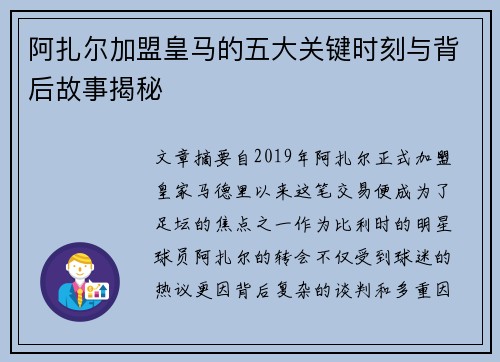 阿扎尔加盟皇马的五大关键时刻与背后故事揭秘

文章摘要自2019年阿扎尔正式加盟皇家马德里以来这笔交易便成为了足坛的焦点之一作为比利时的明星球员阿扎尔的转会不仅受到球迷的热议更因背后复杂的谈判和多重因